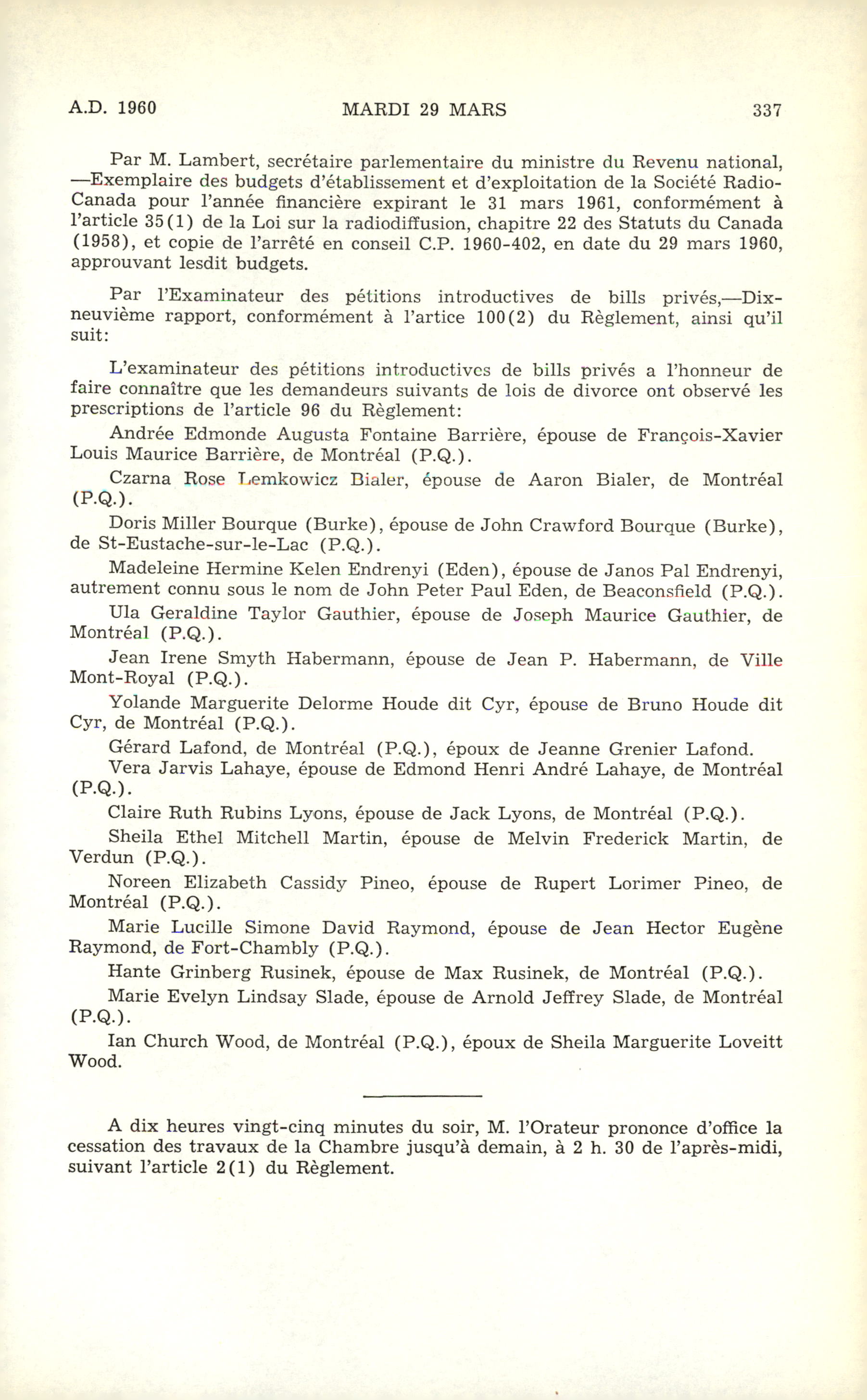 A.D. 1960 MARDI 29 MARS 337

Par M. Lambert, secrétaire parlementaire du ministre du Revenu national, —Exemplaire des budgets d'établissement et d'exploitation de la Société Radio-Canada pour l'année financière expirant le 31 mars 1961, conformément à l'article 35(1) de la Loi sur la radiodiffusion, chapitre 22 des Statuts du Canada (1958), et copie de l'arrêté en conseil C.P. 1960-402, en date du 29 mars 1960, approuvant lesdit budgets.

Par l'Examinateur des pétitions introductives de bills privés,—Dix-neuvième rapport, conformément à l'artice 100(2) du Règlement, ainsi qu'il suit:

L'examinateur des pétitions introductives de bills privés a l'honneur de faire connaître que les demandeurs suivants de lois de divorce ont observé les prescriptions de l'article 96 du Règlement:

Andrée Edmonde Augusta Fontaine Barrière, épouse de François-Xavier Louis Maurice Barrière, de Montréal (P.Q.).

Czarna Rose Lemkowicz Bialer, épouse de Aaron Bialer, de Montréal (P.Q.).

Doris Miller Bourque (Burke), épouse de John Crawford Bourque (Burke), de St-Eustache-sur-le-Lac (P.Q.).

Madeleine Hermine Kelen Endrenyi (Eden), épouse de Janos Pal Endrenyi, autrement connu sous le nom de John Peter Paul Eden, de Beaconsfield (P.Q.).

Ula Geraldine Taylor Gauthier, épouse de Joseph Maurice Gauthier, de Montréal (P.Q.).

Jean Irene Smyth Habermann, épouse de Jean P. Habermann, de Ville Mont-Royal (P.Q.).

Yolande Marguerite Delorme Houde dit Cyr, épouse de Bruno Houde dit Cyr, de Montréal (P.Q.).

Gérard Lafond, de Montréal (P.Q.), époux de Jeanne Grenier Lafond.

Vera Jarvis Lahaye, épouse de Edmond Henri André Lahaye, de Montréal (P.Q.).

Claire Ruth Rubins Lyons, épouse de Jack Lyons, de Montréal (P.Q.).

Sheila Ethel Mitchell Martin, épouse de Melvin Frederick Martin, de Verdun (P.Q.).

Noreen Elizabeth Cassidy Pineo, épouse de Rupert Lorimer Pineo, de Montréal (P.Q.).

Marie Lucille Simone David Raymond, épouse de Jean Hector Eugène Raymond, de Fort-Chambly (P.Q.).

Hante Grinberg Rusinek, épouse de Max Rusinek, de Montréal (P.Q.).

Marie Evelyn Lindsay Slade, épouse de Arnold Jeffrey Slade, de Montréal (P.Q.).

Ian Church Wood, de Montréal (P.Q.), époux de Sheila Marguerite Loveitt Wood.

A dix heures vingt-cinq minutes du soir, M. l'Orateur prononce d'office la cessation des travaux de la Chambre jusqu'à demain, à 2 h. 30 de l'après-midi, suivant l'article 2(1) du Règlement.